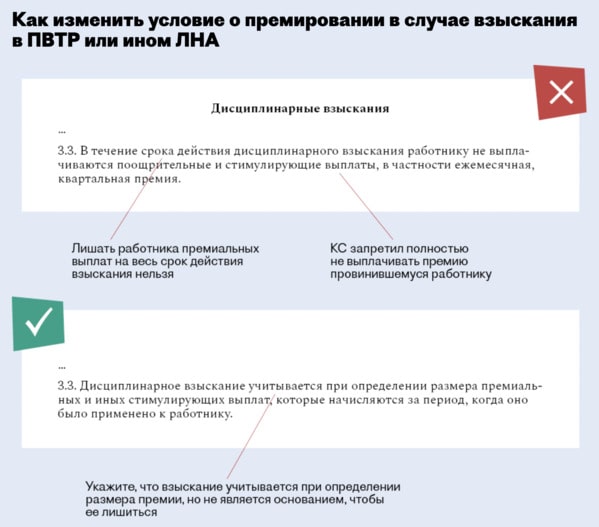 Как изменить условие о премировании в случае взыскания в ПВТР или ином ЛНА

Дисциплинарные взыскания

...

3.3. В течение срока действия дисциплинарного взыскания работнику не выплачиваются поощрительные и стимулирующие выплаты, в частности ежемесячная, квартальная премия.

Лишать работника премиальных выплат на весь срок действия взыскания нельзя

КС запретил полностью не выплачивать премию провинившемуся работнику

...

3.3. Дисциплинарное взыскание учитывается при определении размера премиальных и иных стимулирующих выплат, которые начисляются за период, когда оно было применено к работнику.

Укажите, что взыскание учитывается при определении размера премии, но не является основанием, чтобы ее лишиться